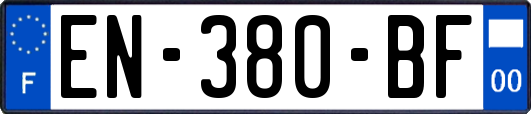 F
EN-380-BF
00